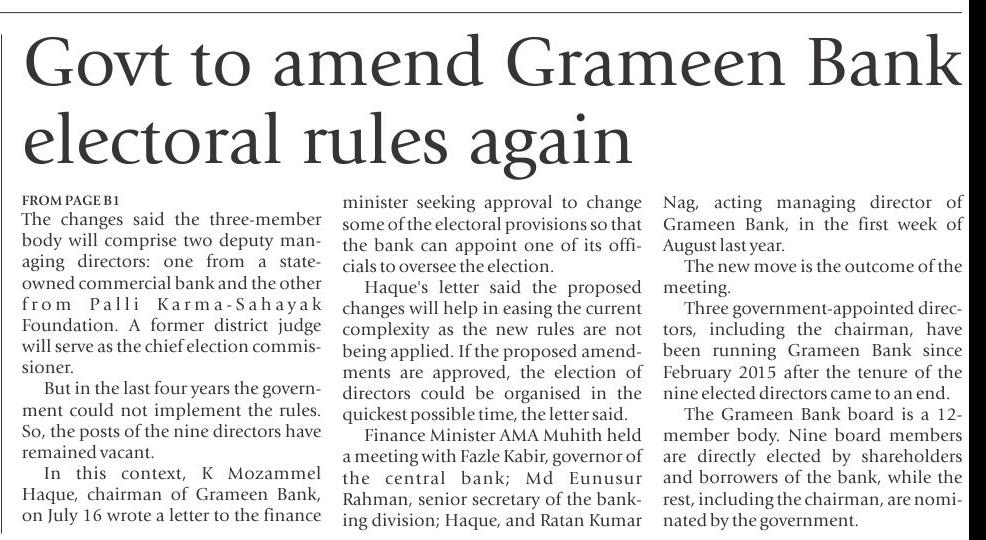 Govt to amend Grameen Bank electoral rules again

FROM PAGE B1
The changes said the three-member body will comprise two deputy managing directors: one from a state-owned commercial bank and the other from Palli Karma-Sahayak Foundation. A former district judge will serve as the chief election commissioner.

But in the last four years the government could not implement the rules. So, the posts of the nine directors have remained vacant.

In this context, K Mozammel Haque, chairman of Grameen Bank, on July 16 wrote a letter to the finance minister seeking approval to change some of the electoral provisions so that the bank can appoint one of its officials to oversee the election.

Haque's letter said the proposed changes will help in easing the current complexity as the new rules are not being applied. If the proposed amendments are approved, the election of directors could be organised in the quickest possible time, the letter said.

Finance Minister AMA Muhith held a meeting with Fazle Kabir, governor of the central bank; Md Eunusur Rahman, senior secretary of the banking division; Haque, and Ratan Kumar Nag, acting managing director of Grameen Bank, in the first week of August last year.

The new move is the outcome of the meeting.

Three government-appointed directors, including the chairman, have been running Grameen Bank since February 2015 after the tenure of the nine elected directors came to an end.

The Grameen Bank board is a 12-member body. Nine board members are directly elected by shareholders and borrowers of the bank, while the rest, including the chairman, are nominated by the government.